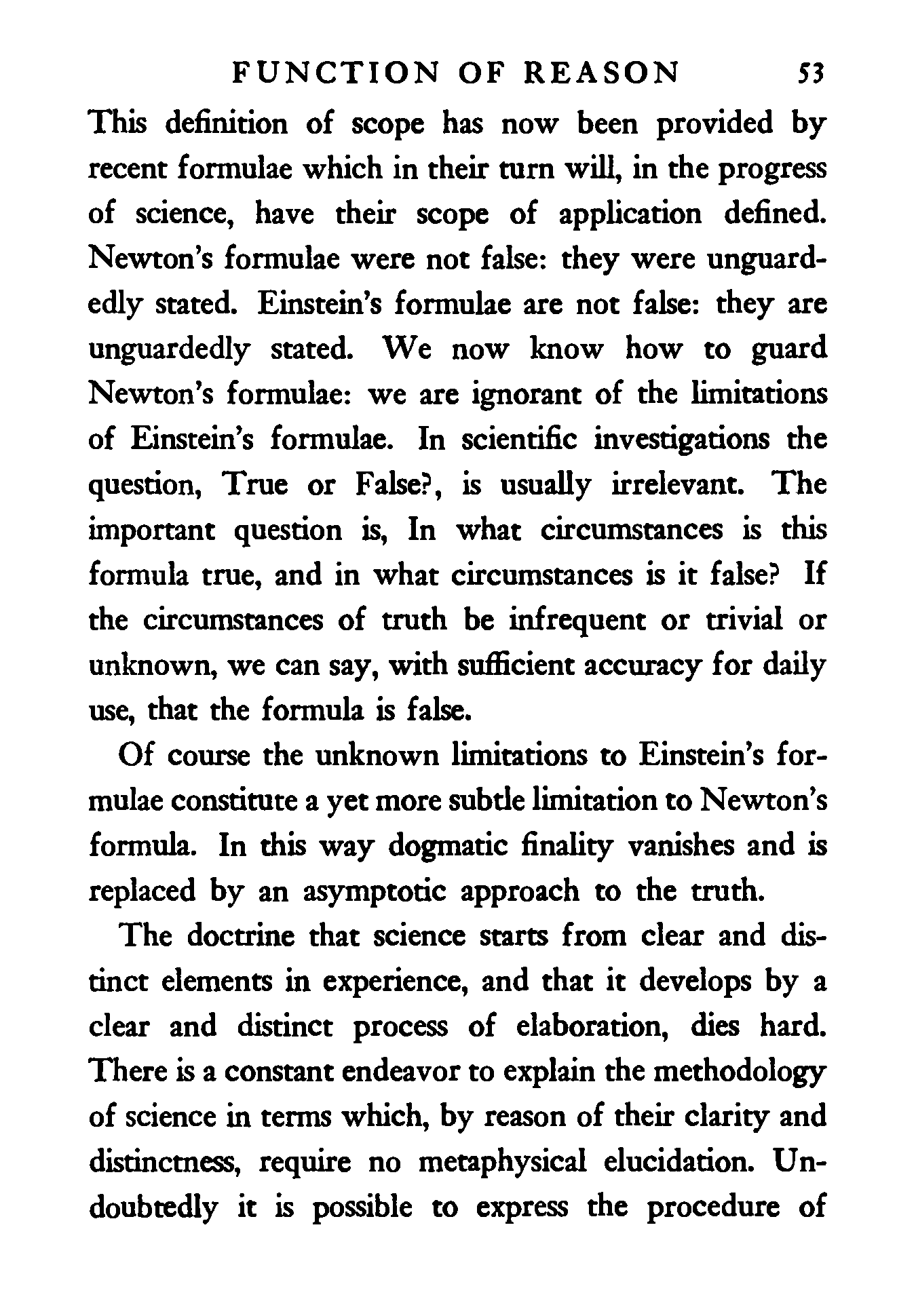 FUNCTION OF REASON 53

This definition of scope has now been provided by recent formulae which in their turn will, in the progress of science, have their scope of application defined. Newton's formulae were not false: they were unguardedly stated. Einstein's formulae are not false: they are unguardedly stated. We now know how to guard Newton's formulae: we are ignorant of the limitations of Einstein's formulae. In scientific investigations the question, True or False?, is usually irrelevant. The important question is, In what circumstances is this formula true, and in what circumstances is it false? If the circumstances of truth be infrequent or trivial or unknown, we can say, with sufficient accuracy for daily use, that the formula is false.

Of course the unknown limitations to Einstein's formulae constitute a yet more subtle limitation to Newton's formula. In this way dogmatic finality vanishes and is replaced by an asymptotic approach to the truth.

The doctrine that science starts from clear and distinct elements in experience, and that it develops by a clear and distinct process of elaboration, dies hard. There is a constant endeavor to explain the methodology of science in terms which, by reason of their clarity and distinctness, require no metaphysical elucidation. Undoubtedly it is possible to express the procedure of